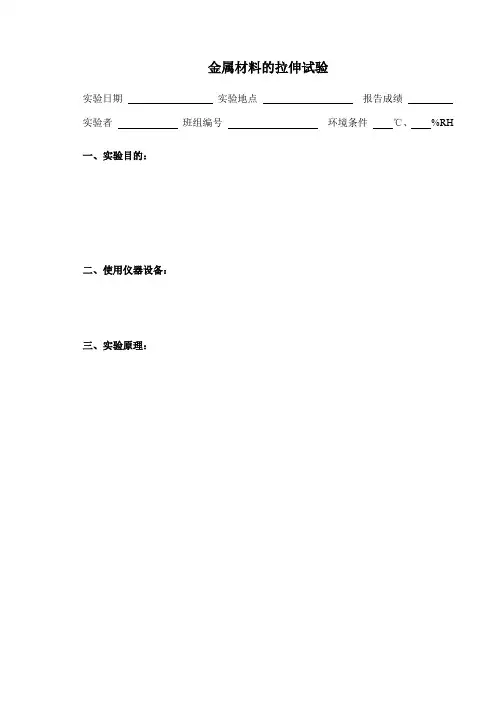 金属材料的拉伸试验

实验日期 ________ 实验地点 ________ 报告成绩 ________

实验者 ________ 班组编号 ________ 环境条件 ____℃、____%RH

一、实验目的：

二、使用仪器设备：

三、实验原理：